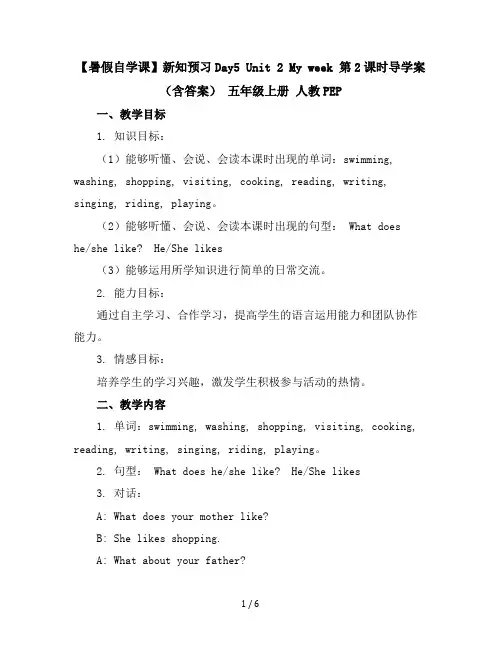 【暑假自学课】新知预习 Day5 Unit 2 My week 第 2 课时导学案（含答案） 五年级上册 人教 PEP

一、教学目标

1. 知识目标：

（1）能够听懂、会说、会读本课时出现的单词：swimming, washing, shopping, visiting, cooking, reading, writing, singing, riding, playing。

（2）能够听懂、会说、会读本课时出现的句型： What does he/she like? He/She likes

（3）能够运用所学知识进行简单的日常交流。

2. 能力目标：

通过自主学习、合作学习，提高学生的语言运用能力和团队协作能力。

3. 情感目标：

培养学生的学习兴趣，激发学生积极参与活动的热情。

二、教学内容

1. 单词：swimming, washing, shopping, visiting, cooking, reading, writing, singing, riding, playing。

2. 句型： What does he/she like? He/She likes

3. 对话：

A: What does your mother like?

B: She likes shopping.

A: What about your father?

1 / 6